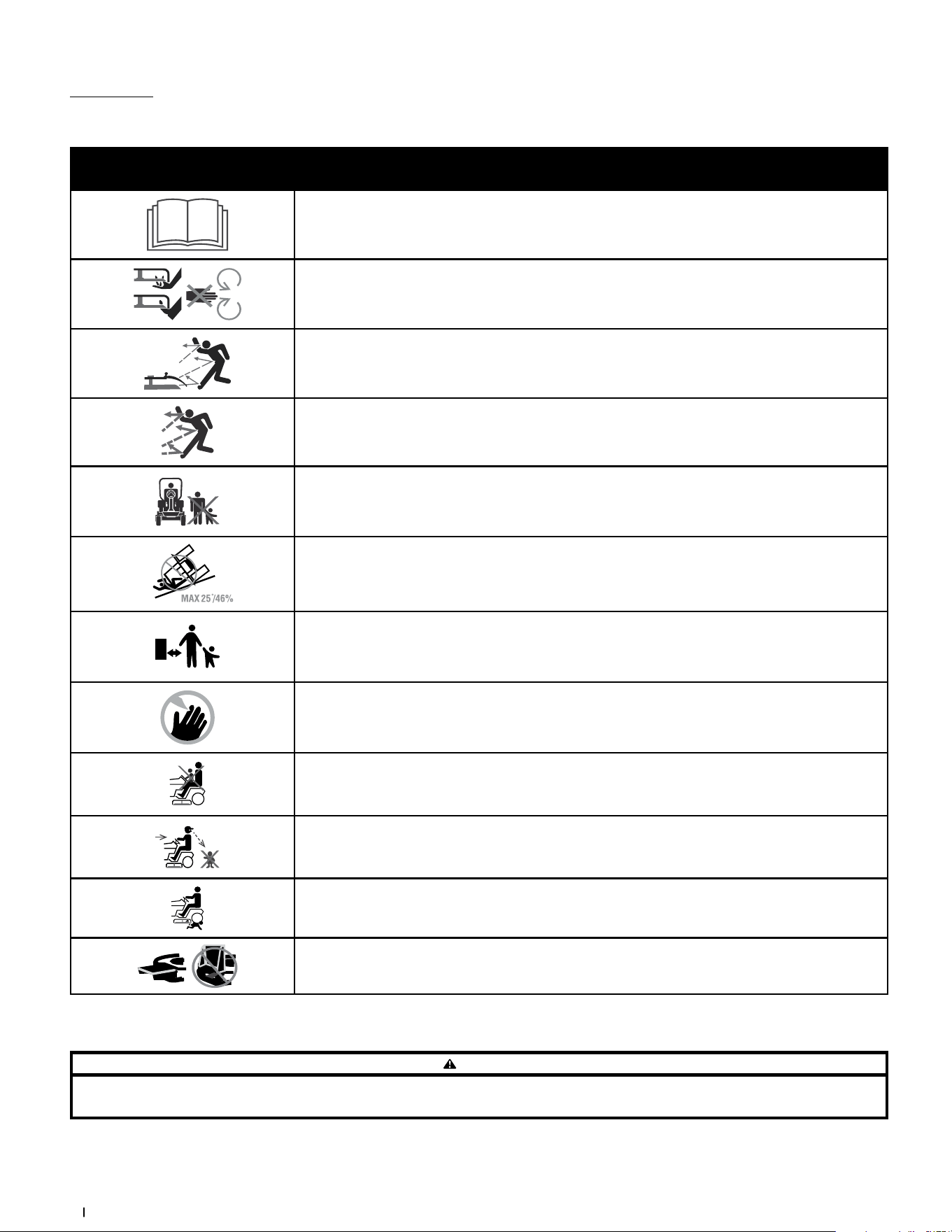 MAX 25°/46%